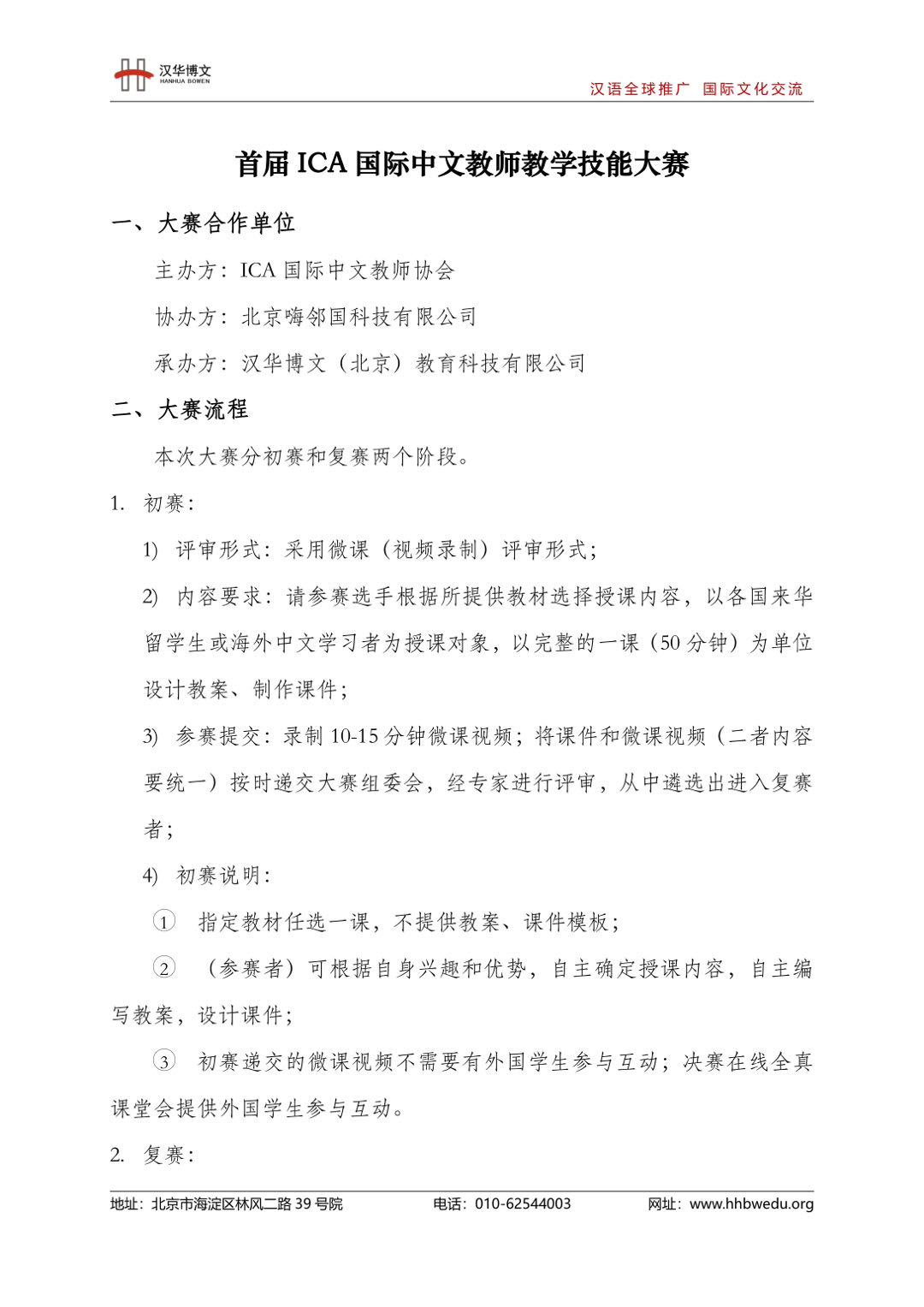 汉华博文
HANHUA BOWEN

汉语全球推广 国际文化交流

首届 ICA 国际中文教师教学技能大赛

一、大赛合作单位

主办方：ICA 国际中文教师协会

协办方：北京嗨邻国科技有限公司

承办方：汉华博文（北京）教育科技有限公司

二、大赛流程

本次大赛分初赛和复赛两个阶段。

1. 初赛：

1) 评审形式：采用微课（视频录制）评审形式；

2) 内容要求：请参赛选手根据所提供教材选择授课内容，以各国来华留学生或海外中文学习者为授课对象，以完整的一课（50 分钟）为单位设计教案、制作课件；

3) 参赛提交：录制 10-15 分钟微课视频；将课件和微课视频（二者内容要统一）按时递交大赛组委会，经专家进行评审，从中遴选出进入复赛者；

4) 初赛说明：

① 指定教材任选一课，不提供教案、课件模板；

② （参赛者）可根据自身兴趣和优势，自主确定授课内容，自主编写教案，设计课件；

③ 初赛递交的微课视频不需要有外国学生参与互动；决赛在线全真课堂会提供外国学生参与互动。

2. 复赛：

地址：北京市海淀区林风二路 39 号院　电话：010-62544003　网址：www.hhbwedu.org